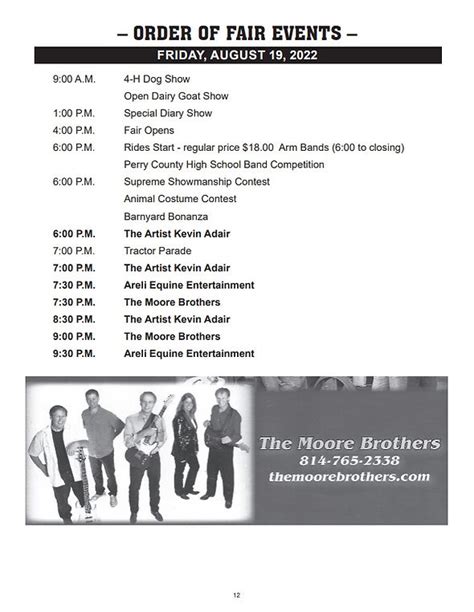 – ORDER OF FAIR EVENTS –

FRIDAY, AUGUST 19, 2022

9:00 A.M. 4-H Dog Show
Open Dairy Goat Show
1:00 P.M. Special Diary Show
4:00 P.M. Fair Opens
6:00 P.M. Rides Start - regular price \$18.00 Arm Bands (6:00 to closing)
Perry County High School Band Competition
6:00 P.M. Supreme Showmanship Contest
Animal Costume Contest
Barnyard Bonanza
6:00 P.M. The Artist Kevin Adair
7:00 P.M. Tractor Parade
7:00 P.M. The Artist Kevin Adair
7:30 P.M. Areli Equine Entertainment
7:30 P.M. The Moore Brothers
8:30 P.M. The Artist Kevin Adair
9:00 P.M. The Moore Brothers
9:30 P.M. Areli Equine Entertainment

The Moore Brothers
814-765-2338
themoorebrothers.com

12